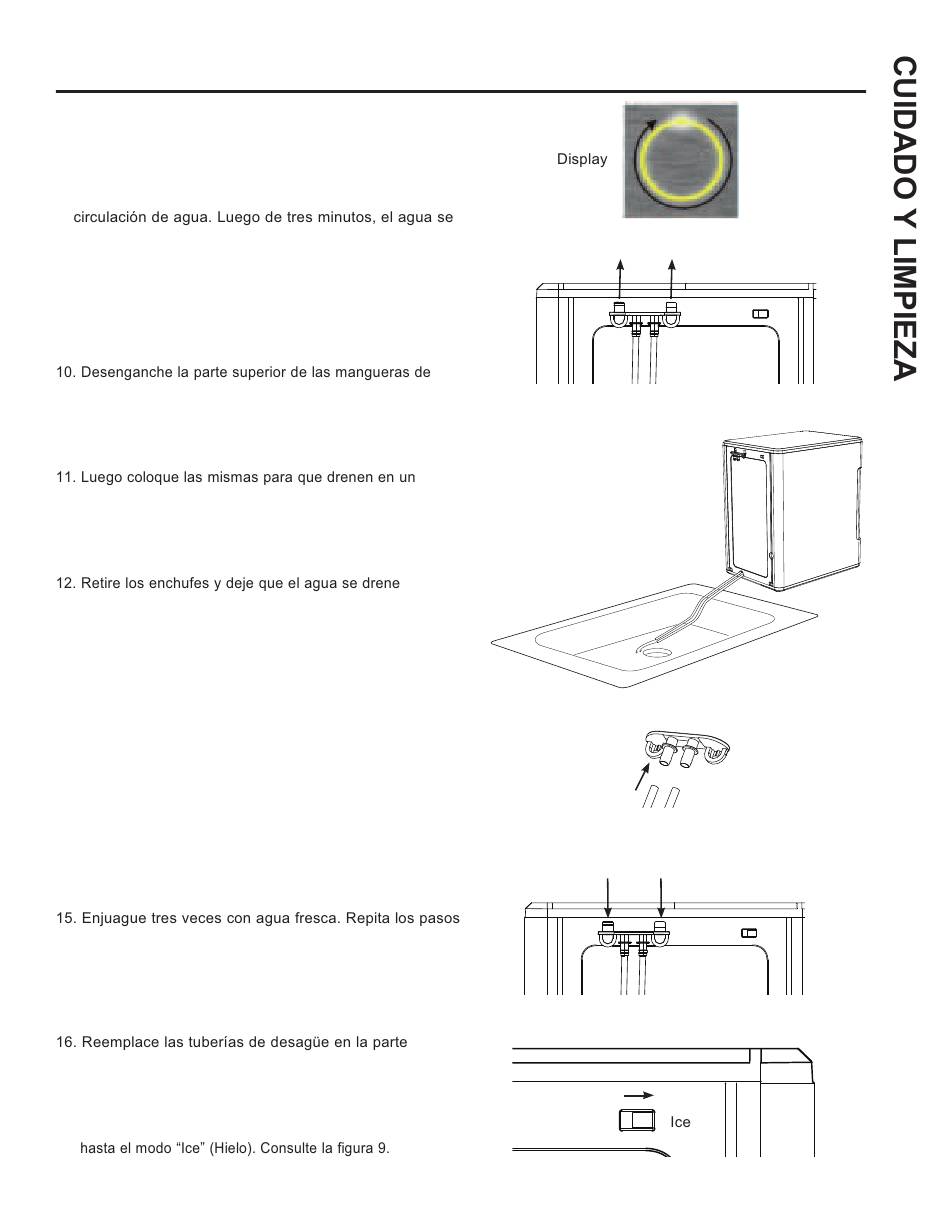 CUIDADO Y LIMPIEZA

Display

circulación de agua. Luego de tres minutos, el agua se

10. Desenganche la parte superior de las mangueras de

11. Luego coloque las mismas para que drenen en un

12. Retire los enchufes y deje que el agua se drene

15. Enjuague tres veces con agua fresca. Repita los pasos

16. Reemplace las tuberías de desagüe en la parte

Ice

hasta el modo “Ice” (Hielo). Consulte la figura 9.